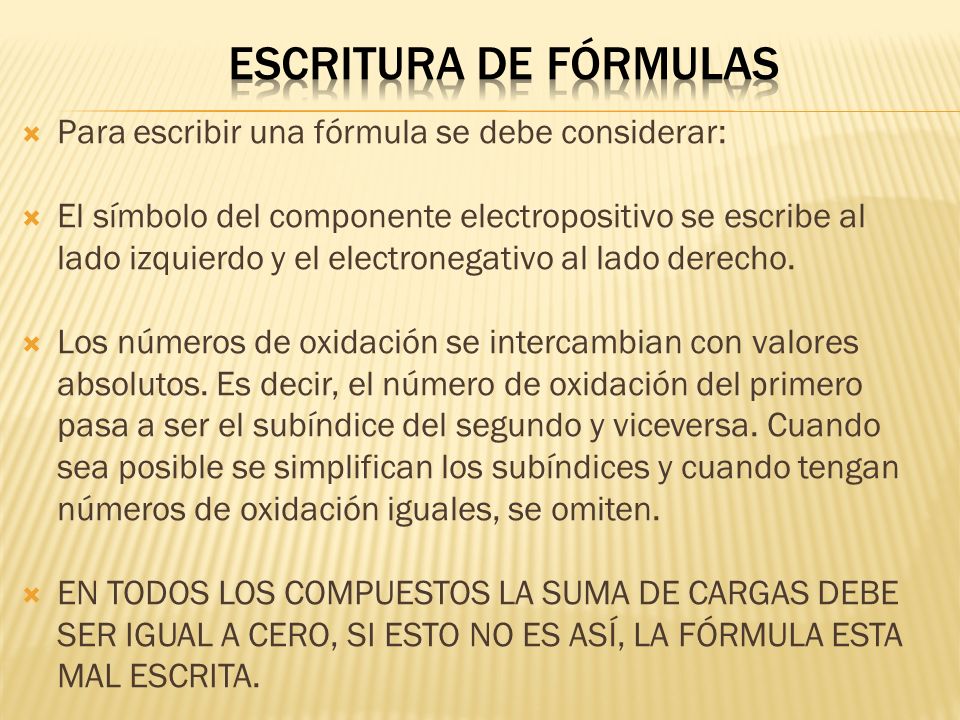 ESCRITURA DE FÓRMULAS

Para escribir una fórmula se debe considerar:

El símbolo del componente electropositivo se escribe al lado izquierdo y el electronegativo al lado derecho.

Los números de oxidación se intercambian con valores absolutos. Es decir, el número de oxidación del primero pasa a ser el subíndice del segundo y viceversa. Cuando sea posible se simplifican los subíndices y cuando tengan números de oxidación iguales, se omiten.

EN TODOS LOS COMPUESTOS LA SUMA DE CARGAS DEBE SER IGUAL A CERO, SI ESTO NO ES ASÍ, LA FÓRMULA ESTA MAL ESCRITA.